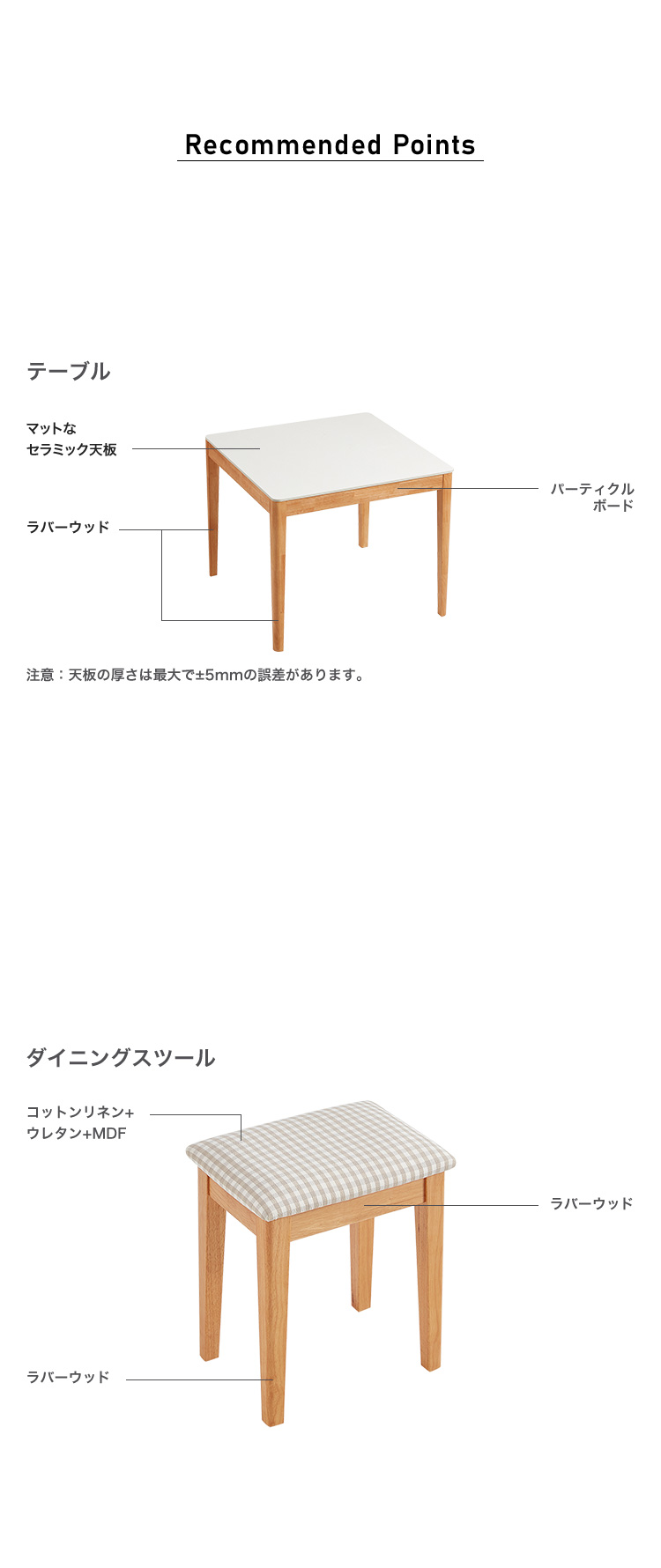 Recommended Points

テーブル

マットな
セラミック天板

ラバーウッド

パーティクル
ボード

注意：天板の厚さは最大で±5mmの誤差があります。

ダイニングスツール

コットンリネン+
ウレタン+MDF

ラバーウッド

ラバーウッド